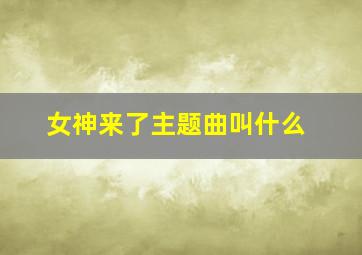 女神来了主题曲叫什么